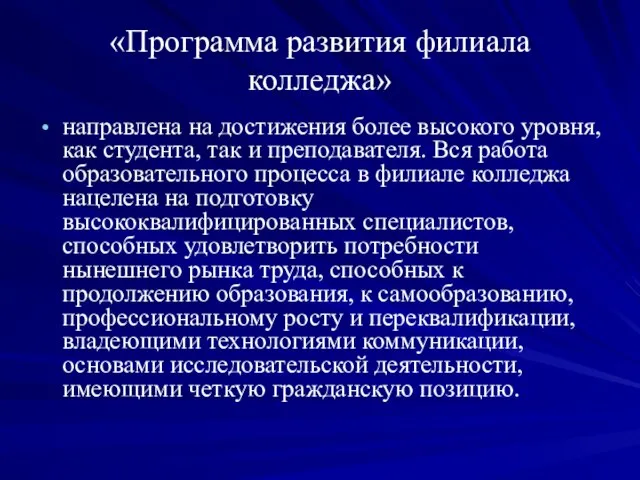 «Программа развития филиала колледжа»

• направлена на достижения более высокого уровня, как студента, так и преподавателя. Вся работа образовательного процесса в филиале колледжа нацелена на подготовку высококвалифицированных специалистов, способных удовлетворить потребности нынешнего рынка труда, способных к продолжению образования, к самообразованию, профессиональному росту и переквалификации, владеющими технологиями коммуникации, основами исследовательской деятельности, имеющими четкую гражданскую позицию.